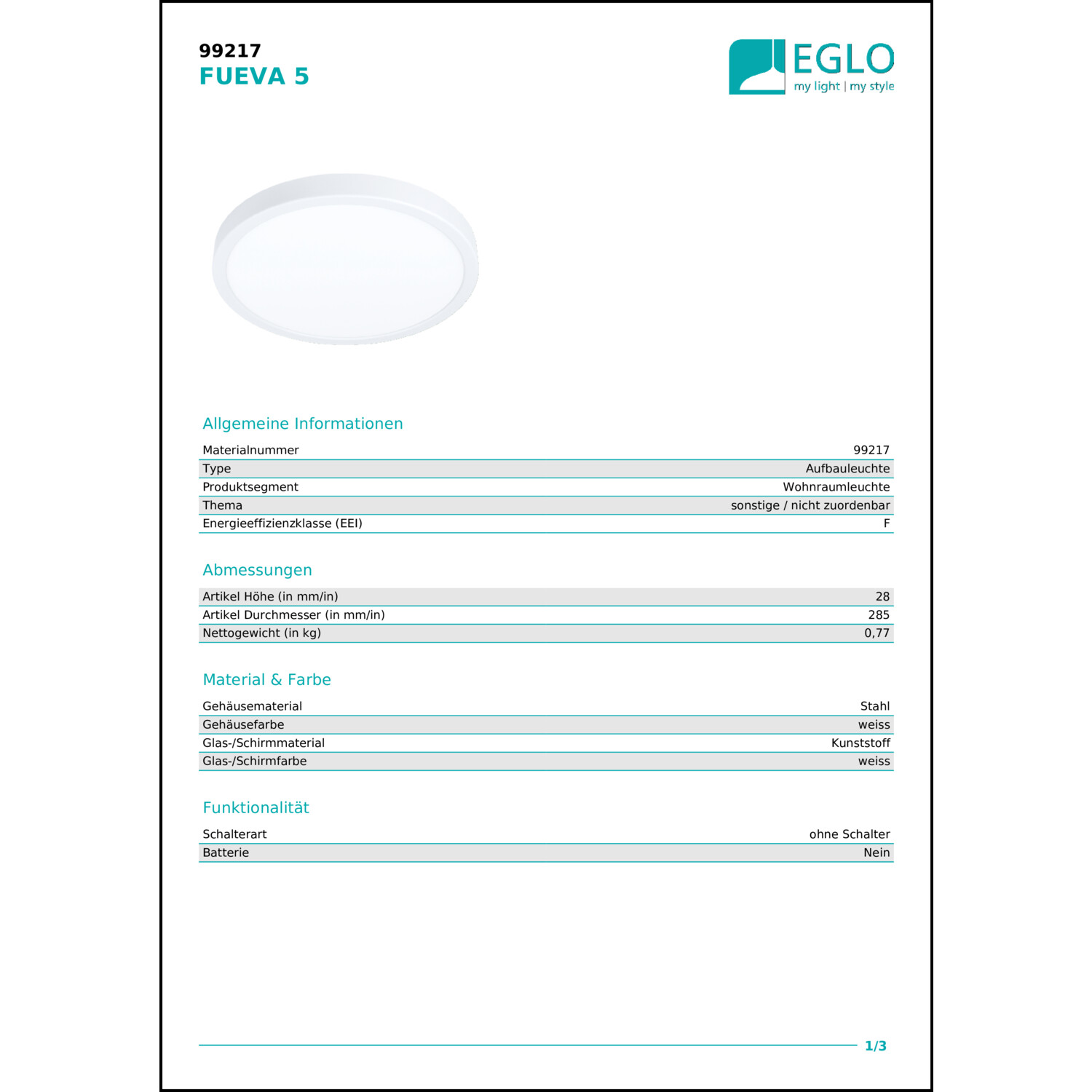 99217
FUEVA 5

EGLO
my light | my style

Allgemeine Informationen

| Materialnummer | 99217 |
|---|---|
| Type | Aufbauleuchte |
| Produktsegment | Wohnraumleuchte |
| Thema | sonstige / nicht zuordenbar |
| Energieeffizienzklasse (EEI) | F |

Abmessungen

| Artikel Höhe (in mm/in) | 28 |
|---|---|
| Artikel Durchmesser (in mm/in) | 285 |
| Nettogewicht (in kg) | 0,77 |

Material & Farbe

| Gehäusematerial | Stahl |
|---|---|
| Gehäusefarbe | weiss |
| Glas-/Schirmmaterial | Kunststoff |
| Glas-/Schirmfarbe | weiss |

Funktionalität

| Schalterart | ohne Schalter |
|---|---|
| Batterie | Nein |

1/3